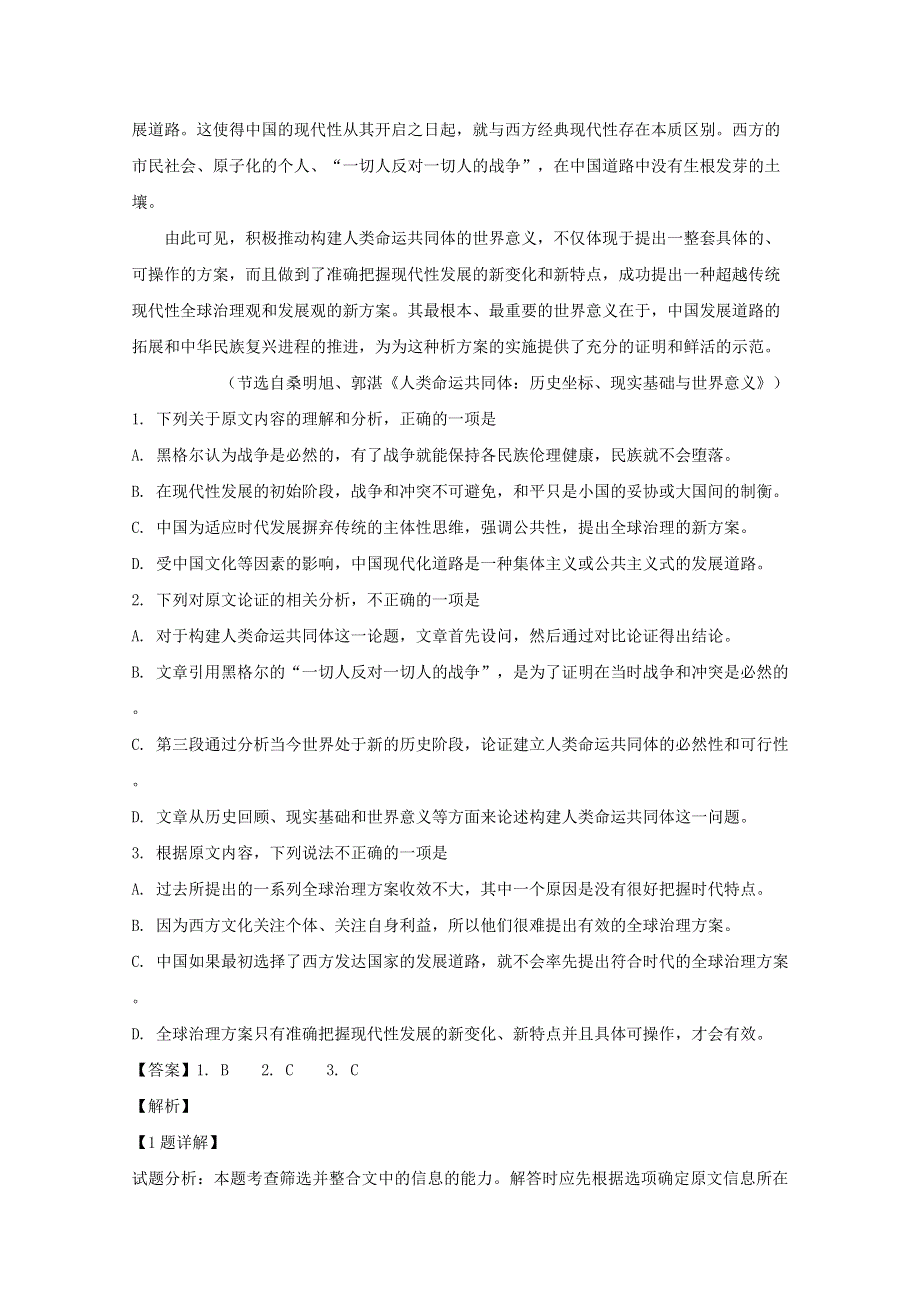 展道路。这使得中国的现代性从其开启之日起，就与西方经典现代性存在本质区别。西方的市民社会、原子化的个人、“一切人反对一切人的战争”，在中国道路中没有生根发芽的土壤。

由此可见，积极推动构建人类命运共同体的世界意义，不仅体现于提出一整套具体的、可操作的方案，而且做到了准确把握现代性发展的新变化和新特点，成功提出一种超越传统现代性全球治理观和发展观的新方案。其最根本、最重要的世界意义在于，中国发展道路的拓展和中华民族复兴进程的推进，为为这种析方案的实施提供了充分的证明和鲜活的示范。

（节选自桑明旭、郭湛《人类命运共同体：历史坐标、现实基础与世界意义》）

1. 下列关于原文内容的理解和分析，正确的一项是

A. 黑格尔认为战争是必然的，有了战争就能保持各民族伦理健康，民族就不会堕落。

B. 在现代性发展的初始阶段，战争和冲突不可避免，和平只是小国的妥协或大国间的制衡。

C. 中国为适应时代发展摒弃传统的主体性思维，强调公共性，提出全球治理的新方案。

D. 受中国文化等因素的影响，中国现代化道路是一种集体主义或公共主义式的发展道路。

2. 下列对原文论证的相关分析，不正确的一项是

A. 对于构建人类命运共同体这一论题，文章首先设问，然后通过对比论证得出结论。

B. 文章引用黑格尔的“一切人反对一切人的战争”，是为了证明在当时战争和冲突是必然的。

C. 第三段通过分析当今世界处于新的历史阶段，论证建立人类命运共同体的必然性和可行性。

D. 文章从历史回顾、现实基础和世界意义等方面来论述构建人类命运共同体这一问题。

3. 根据原文内容，下列说法不正确的一项是

A. 过去所提出的一系列全球治理方案收效不大，其中一个原因是没有很好把握时代特点。

B. 因为西方文化关注个体、关注自身利益，所以他们很难提出有效的全球治理方案。

C. 中国如果最初选择了西方发达国家的发展道路，就不会率先提出符合时代的全球治理方案。

D. 全球治理方案只有准确把握现代性发展的新变化、新特点并且具体可操作，才会有效。

【答案】1. B　2. C　3. C

【解析】

【1题详解】

试题分析：本题考查筛选并整合文中的信息的能力。解答时应先根据选项确定原文信息所在